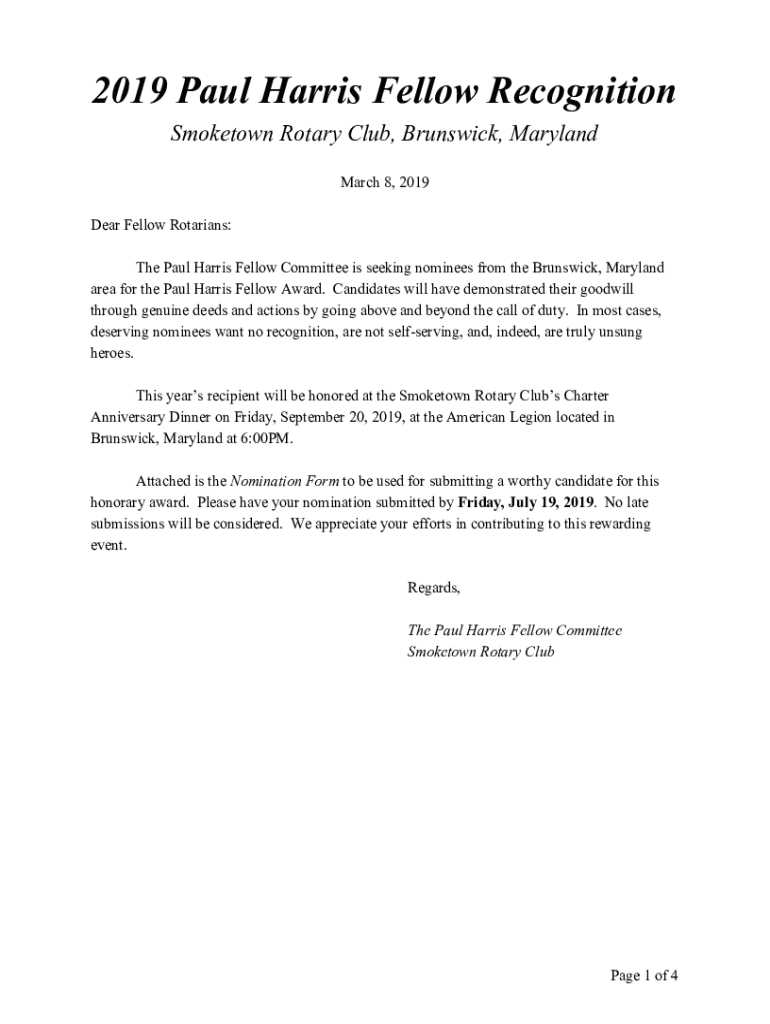 2019 Paul Harris Fellow Recognition

Smoketown Rotary Club, Brunswick, Maryland

March 8, 2019

Dear Fellow Rotarians:

The Paul Harris Fellow Committee is seeking nominees from the Brunswick, Maryland area for the Paul Harris Fellow Award. Candidates will have demonstrated their goodwill through genuine deeds and actions by going above and beyond the call of duty. In most cases, deserving nominees want no recognition, are not self-serving, and, indeed, are truly unsung heroes.

This year's recipient will be honored at the Smoketown Rotary Club's Charter Anniversary Dinner on Friday, September 20, 2019, at the American Legion located in Brunswick, Maryland at 6:00PM.

Attached is the Nomination Form to be used for submitting a worthy candidate for this honorary award. Please have your nomination submitted by Friday, July 19, 2019. No late submissions will be considered. We appreciate your efforts in contributing to this rewarding event.

Regards,

The Paul Harris Fellow Committee
Smoketown Rotary Club

Page 1 of 4